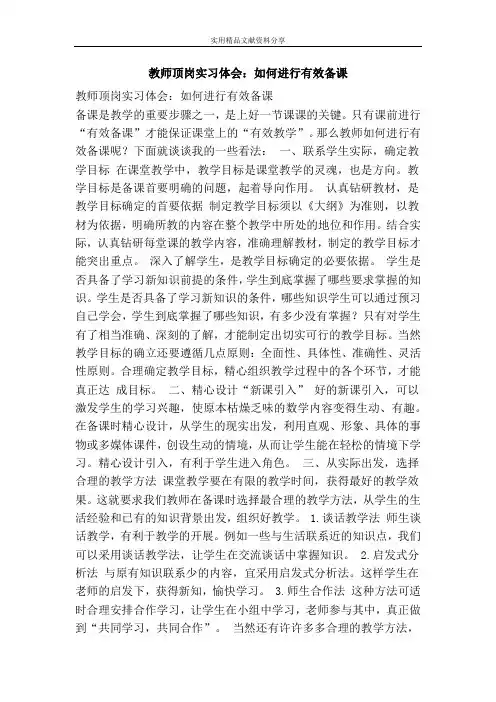 实用精品文献资料分享

教师顶岗实习体会：如何进行有效备课

教师顶岗实习体会：如何进行有效备课
备课是教学的重要步骤之一，是上好一节课课的关键。只有课前进行“有效备课”才能保证课堂上的“有效教学”。那么教师如何进行有效备课呢？下面就谈谈我的一些看法： 一、联系学生实际，确定教学目标 在课堂教学中，教学目标是课堂教学的灵魂，也是方向。教学目标是备课首要明确的问题，起着导向作用。 认真钻研教材，是教学目标确定的首要依据 制定教学目标须以《大纲》为准则，以教材为依据，明确所教的内容在整个教学中所处的地位和作用。结合实际，认真钻研每堂课的教学内容，准确理解教材，制定的教学目标才能突出重点。 深入了解学生，是教学目标确定的必要依据。 学生是否具备了学习新知识前提的条件，学生到底掌握了哪些要求掌握的知识。学生是否具备了学习新知识的条件，哪些知识学生可以通过预习自己学会，学生到底掌握了哪些知识，有多少没有掌握？只有对学生有了相当准确、深刻的了解，才能制定出切实可行的教学目标。当然教学目标的确立还要遵循几点原则：全面性、具体性、准确性、灵活性原则。合理确定教学目标，精心组织教学过程中的各个环节，才能真正达 成目标。 二、精心设计“新课引入” 好的新课引入，可以激发学生的学习兴趣，使原本枯燥乏味的数学内容变得生动、有趣。在备课时精心设计，从学生的现实出发，利用直观、形象、具体的事物或多媒体课件，创设生动的情境，从而让学生能在轻松的情境下学习。精心设计引入，有利于学生进入角色。 三、从实际出发，选择合理的教学方法 课堂教学要在有限的教学时间，获得最好的教学效果。这就要求我们教师在备课时选择最合理的教学方法，从学生的生活经验和已有的知识背景出发，组织好教学。 1.谈话教学法 师生谈话教学，有利于教学的开展。例如一些与生活联系近的知识点，我们可以采用谈话教学法，让学生在交流谈话中掌握知识。 2.启发式分析法 与原有知识联系少的内容，宜采用启发式分析法。这样学生在老师的启发下，获得新知，愉快学习。 3.师生合作法 这种方法可适时合理安排合作学习，让学生在小组中学习，老师参与其中，真正做到“共同学习，共同合作”。 当然还有许许多多合理的教学方法，